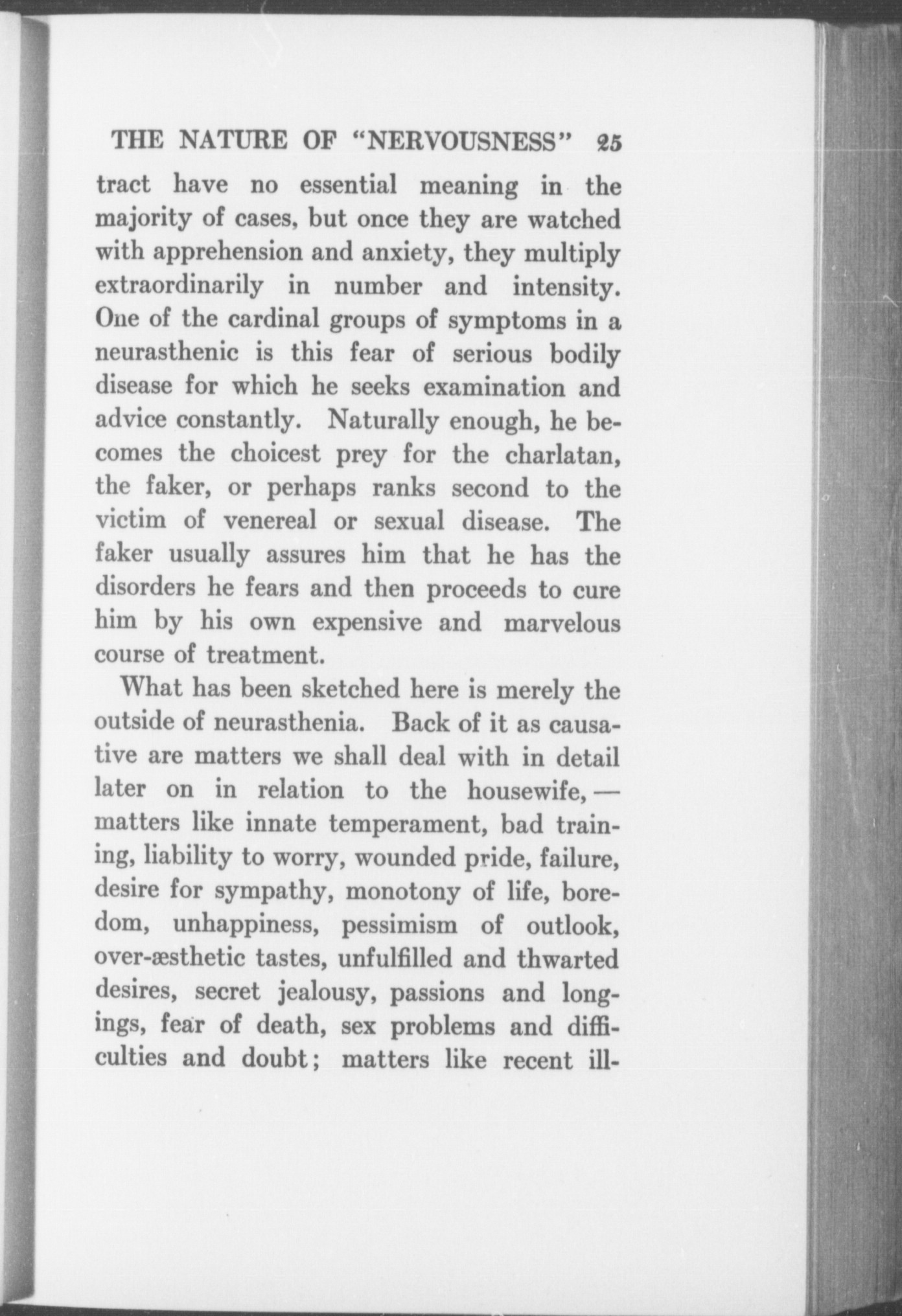 THE NATURE OF "NERVOUSNESS" 25

tract have no essential meaning in the majority of cases, but once they are watched with apprehension and anxiety, they multiply extraordinarily in number and intensity. One of the cardinal groups of symptoms in a neurasthenic is this fear of serious bodily disease for which he seeks examination and advice constantly. Naturally enough, he becomes the choicest prey for the charlatan, the faker, or perhaps ranks second to the victim of venereal or sexual disease. The faker usually assures him that he has the disorders he fears and then proceeds to cure him by his own expensive and marvelous course of treatment.

What has been sketched here is merely the outside of neurasthenia. Back of it as causative are matters we shall deal with in detail later on in relation to the housewife, — matters like innate temperament, bad training, liability to worry, wounded pride, failure, desire for sympathy, monotony of life, boredom, unhappiness, pessimism of outlook, over-æsthetic tastes, unfulfilled and thwarted desires, secret jealousy, passions and longings, fear of death, sex problems and difficulties and doubt; matters like recent ill-